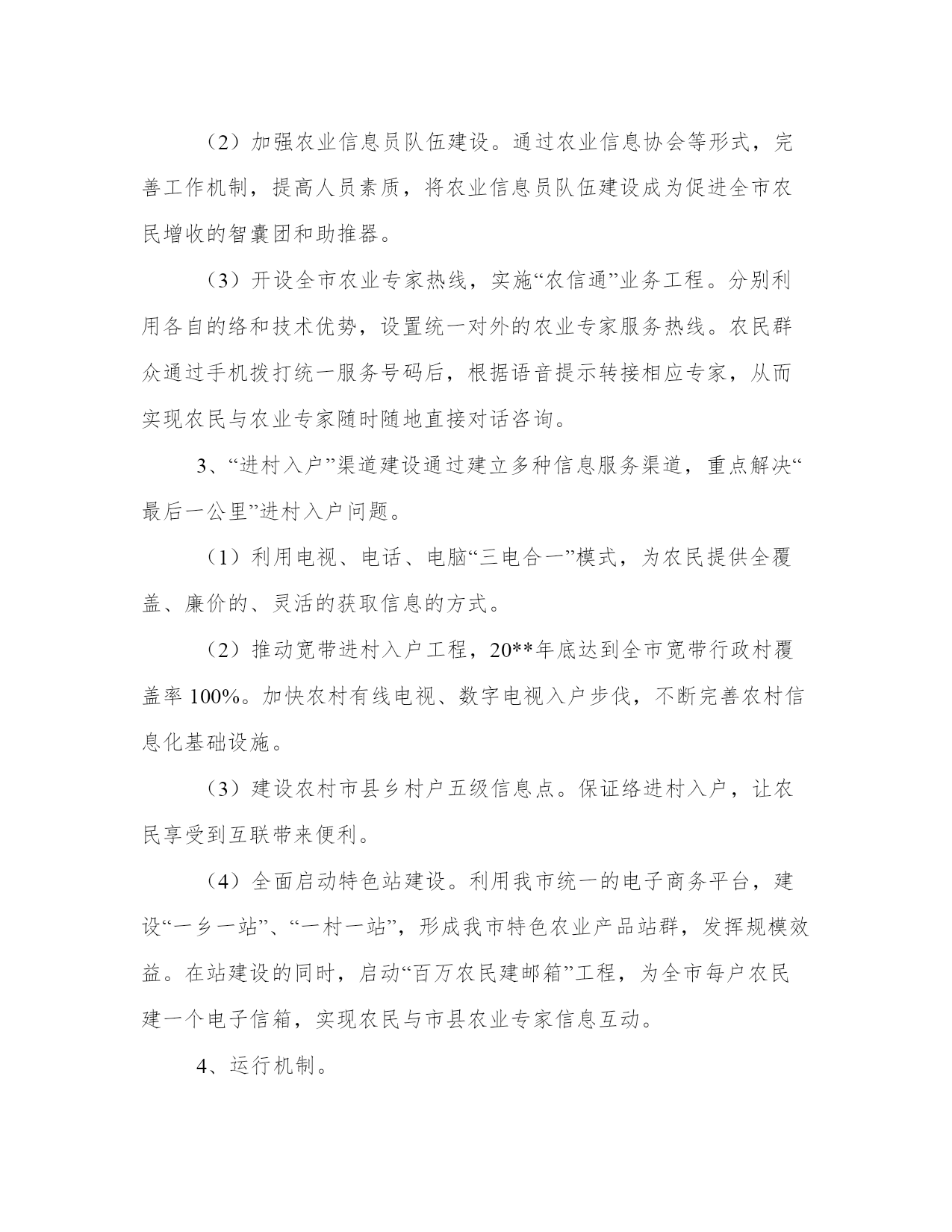 （2）加强农业信息员队伍建设。通过农业信息协会等形式，完善工作机制，提高人员素质，将农业信息员队伍建设成为促进全市农民增收的智囊团和助推器。

（3）开设全市农业专家热线，实施“农信通”业务工程。分别利用各自的络和技术优势，设置统一对外的农业专家服务热线。农民群众通过手机拨打统一服务号码后，根据语音提示转接相应专家，从而实现农民与农业专家随时随地直接对话咨询。

3、“进村入户”渠道建设通过建立多种信息服务渠道，重点解决“最后一公里”进村入户问题。

（1）利用电视、电话、电脑“三电合一”模式，为农民提供全覆盖、廉价的、灵活的获取信息的方式。

（2）推动宽带进村入户工程，20**年底达到全市宽带行政村覆盖率 100%。加快农村有线电视、数字电视入户步伐，不断完善农村信息化基础设施。

（3）建设农村市县乡村户五级信息点。保证络进村入户，让农民享受到互联带来便利。

（4）全面启动特色站建设。利用我市统一的电子商务平台，建设“一乡一站”、“一村一站”，形成我市特色农业产品站群，发挥规模效益。在站建设的同时，启动“百万农民建邮箱”工程，为全市每户农民建一个电子信箱，实现农民与市县农业专家信息互动。

4、运行机制。